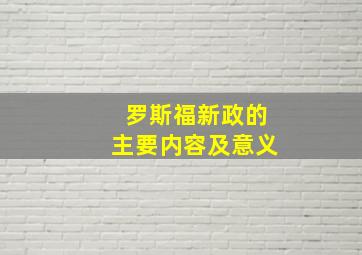 罗斯福新政的
主要内容及意义